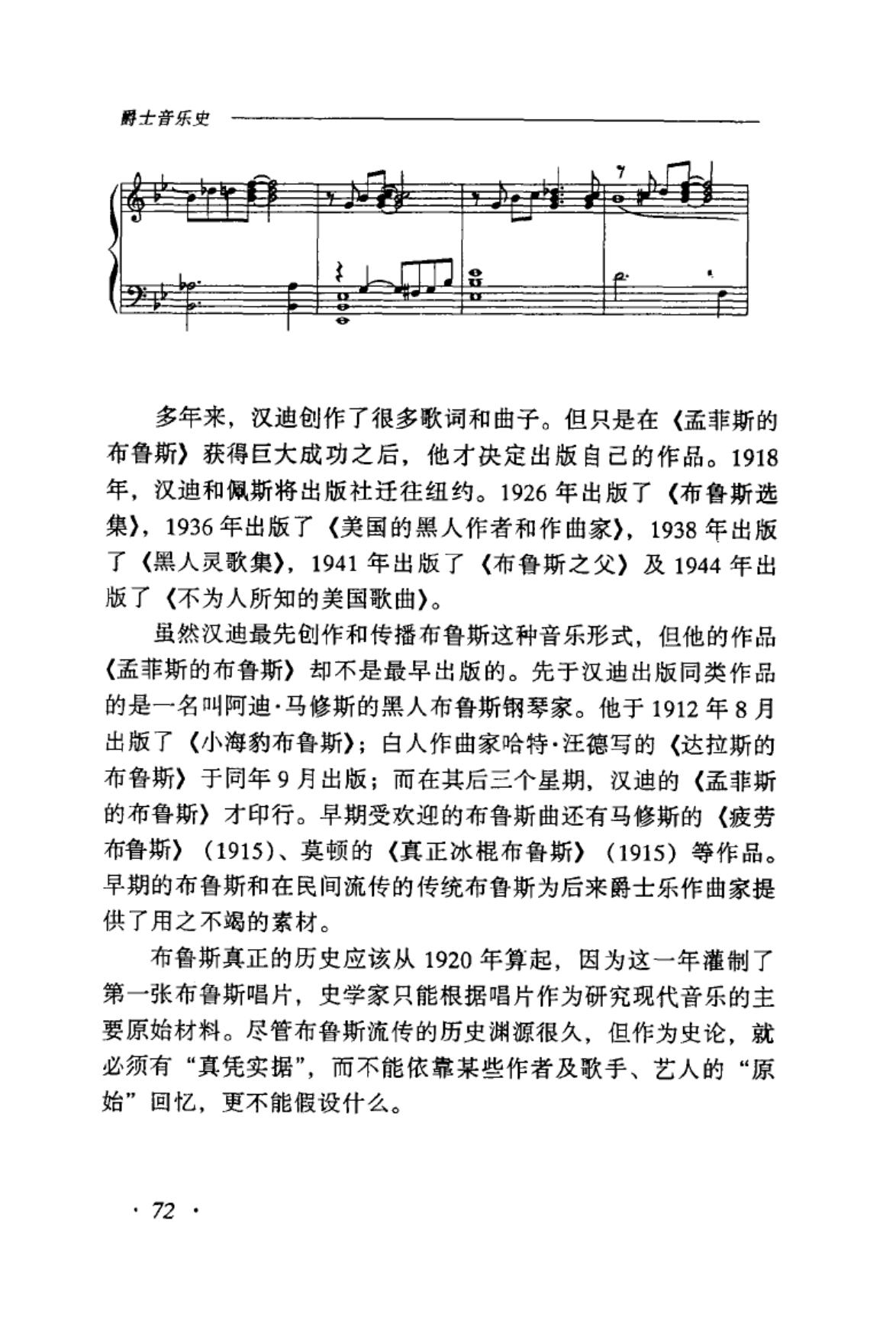 爵士音乐史

多年来，汉迪创作了很多歌词和曲子。但只是在《孟菲斯的布鲁斯》获得巨大成功之后，他才决定出版自己的作品。1918年，汉迪和佩斯将出版社迁往纽约。1926年出版了《布鲁斯选集》，1936年出版了《美国的黑人作者和作曲家》，1938年出版了《黑人灵歌集》，1941年出版了《布鲁斯之父》及1944年出版了《不为人所知的美国歌曲》。

虽然汉迪最先创作和传播布鲁斯这种音乐形式，但他的作品《孟菲斯的布鲁斯》却不是最早出版的。先于汉迪出版同类作品的是一名叫阿迪·马修斯的黑人布鲁斯钢琴家。他于1912年8月出版了《小海豹布鲁斯》；白人作曲家哈特·汪德写的《达拉斯的布鲁斯》于同年9月出版；而在其后三个星期，汉迪的《孟菲斯的布鲁斯》才印行。早期受欢迎的布鲁斯曲还有马修斯的《疲劳布鲁斯》(1915)、莫顿的《真正冰棍布鲁斯》(1915)等作品。早期的布鲁斯和在民间流传的传统布鲁斯为后来爵士乐作曲家提供了用之不竭的素材。

布鲁斯真正的历史应该从1920年算起，因为这一年灌制了第一张布鲁斯唱片，史学家只能根据唱片作为研究现代音乐的主要原始材料。尽管布鲁斯流传的历史渊源很久，但作为史论，就必须有“真凭实据”，而不能依靠某些作者及歌手、艺人的“原始”回忆，更不能假设什么。

· 72 ·